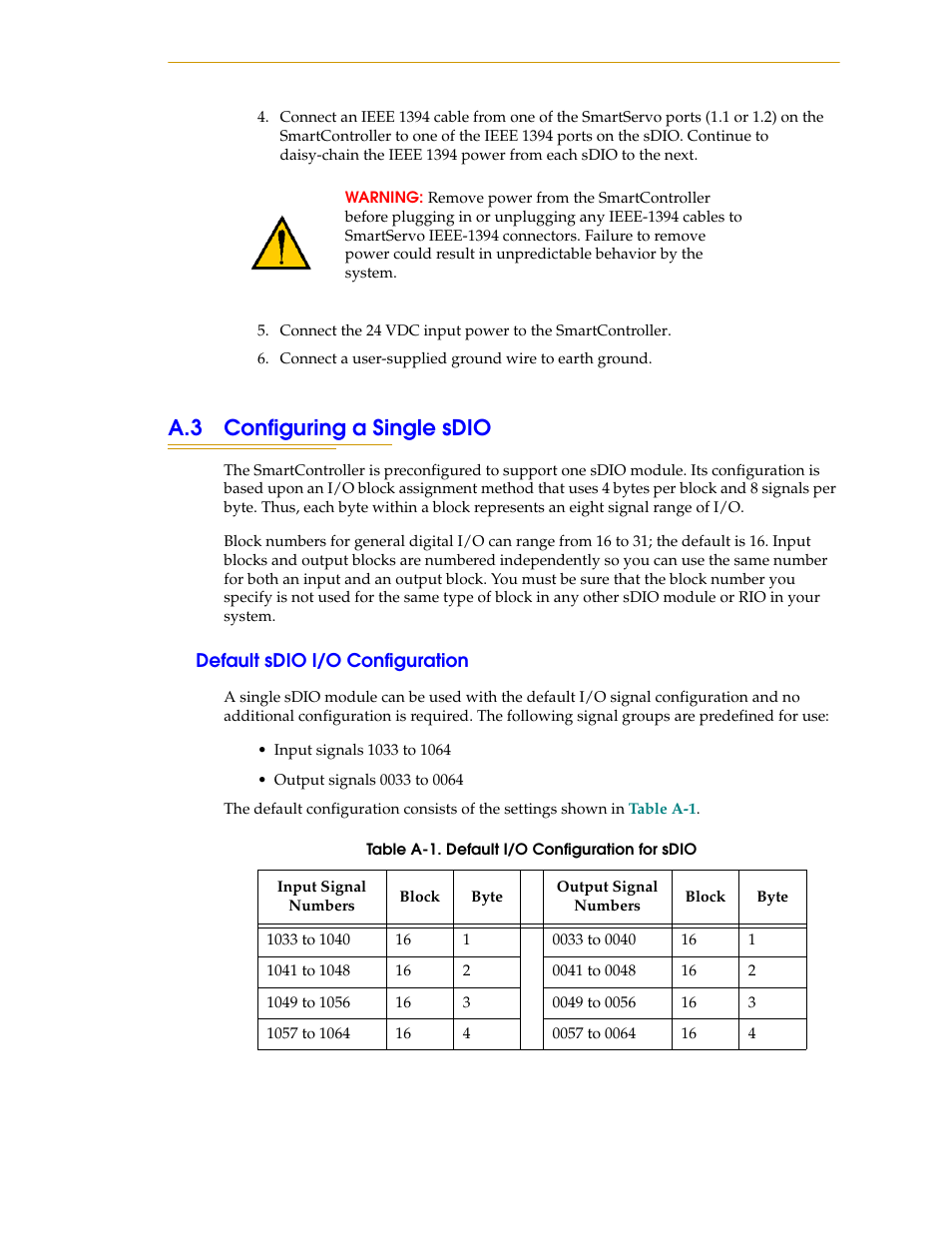 4. Connect an IEEE 1394 cable from one of the SmartServo ports (1.1 or 1.2) on the SmartController to one of the IEEE 1394 ports on the sDIO. Continue to daisy-chain the IEEE 1394 power from each sDIO to the next.

WARNING: Remove power from the SmartController before plugging in or unplugging any IEEE-1394 cables to SmartServo IEEE-1394 connectors. Failure to remove power could result in unpredictable behavior by the system.

5. Connect the 24 VDC input power to the SmartController.

6. Connect a user-supplied ground wire to earth ground.

A.3 Configuring a Single sDIO

The SmartController is preconfigured to support one sDIO module. Its configuration is based upon an I/O block assignment method that uses 4 bytes per block and 8 signals per byte. Thus, each byte within a block represents an eight signal range of I/O.

Block numbers for general digital I/O can range from 16 to 31; the default is 16. Input blocks and output blocks are numbered independently so you can use the same number for both an input and an output block. You must be sure that the block number you specify is not used for the same type of block in any other sDIO module or RIO in your system.

Default sDIO I/O Configuration

A single sDIO module can be used with the default I/O signal configuration and no additional configuration is required. The following signal groups are predefined for use:

• Input signals 1033 to 1064

• Output signals 0033 to 0064

The default configuration consists of the settings shown in Table A-1.

Table A-1. Default I/O Configuration for sDIO

| Input Signal Numbers | Block | Byte | | Output Signal Numbers | Block | Byte |
|---|---|---|---|---|---|---|
| 1033 to 1040 | 16 | 1 | | 0033 to 0040 | 16 | 1 |
| 1041 to 1048 | 16 | 2 | | 0041 to 0048 | 16 | 2 |
| 1049 to 1056 | 16 | 3 | | 0049 to 0056 | 16 | 3 |
| 1057 to 1064 | 16 | 4 | | 0057 to 0064 | 16 | 4 |